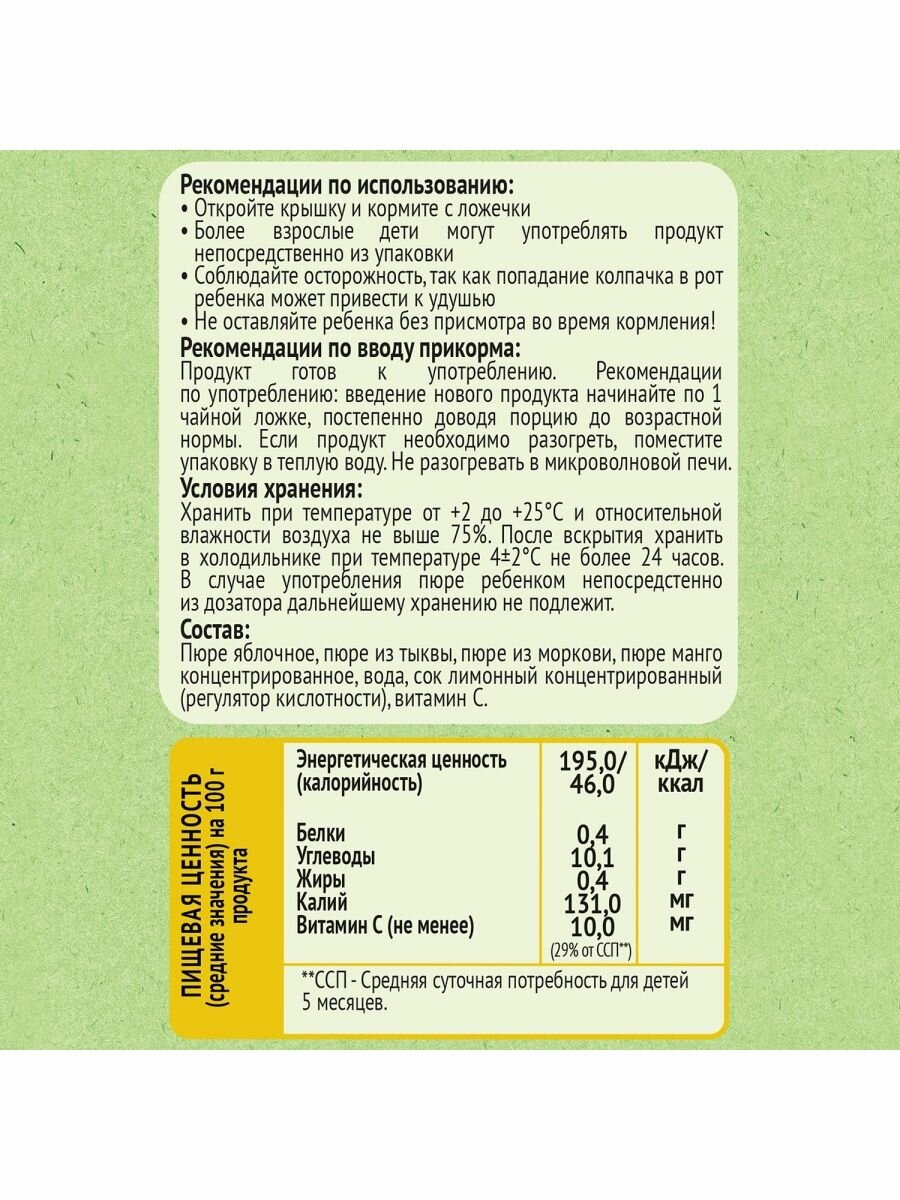 **Рекомендации по использованию:**
• Откройте крышку и кормите с ложечки
• Более взрослые дети могут употреблять продукт непосредственно из упаковки
• Соблюдайте осторожность, так как попадание колпачка в рот ребенка может привести к удушью
• Не оставляйте ребенка без присмотра во время кормления!

**Рекомендации по вводу прикорма:**
Продукт готов к употреблению. Рекомендации по употреблению: введение нового продукта начинайте по 1 чайной ложке, постепенно доводя порцию до возрастной нормы. Если продукт необходимо разогреть, поместите упаковку в теплую воду. Не разогревать в микроволновой печи.

**Условия хранения:**
Хранить при температуре от +2 до +25°С и относительной влажности воздуха не выше 75%. После вскрытия хранить в холодильнике при температуре 4±2°С не более 24 часов. В случае употребления пюре ребенком непосредственно из дозатора дальнейшему хранению не подлежит.

**Состав:**
Пюре яблочное, пюре из тыквы, пюре из моркови, пюре манго концентрированное, вода, сок лимонный концентрированный (регулятор кислотности), витамин С.

ПИЩЕВАЯ ЦЕННОСТЬ (средние значения) на 100 г продукта

| Энергетическая ценность (калорийность) | 195,0/ 46,0 | кДж/ ккал |
|---|---|---|
| Белки | 0,4 | г |
| Углеводы | 10,1 | г |
| Жиры | 0,4 | г |
| Калий | 131,0 | мг |
| Витамин С (не менее) | 10,0 (29% от ССП**) | мг |

**ССП - Средняя суточная потребность для детей 5 месяцев.